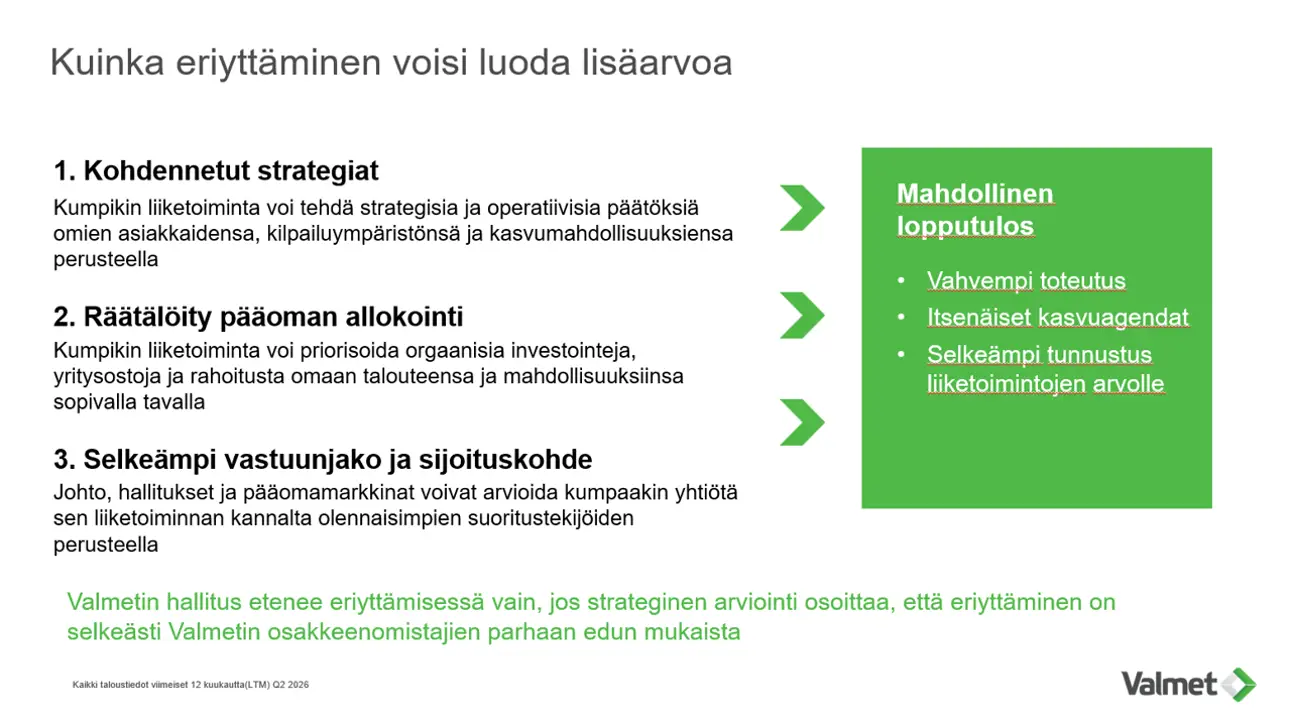 Kuinka eriyttäminen voisi luoda lisäarvoa

1. Kohdennetut strategiat
Kumpikin liiketoiminta voi tehdä strategisia ja operatiivisia päätöksiä omien asiakkaidensa, kilpailuympäristönsä ja kasvumahdollisuuksiensa perusteella

2. Räätälöity pääoman allokointi
Kumpikin liiketoiminta voi priorisoida orgaanisia investointeja, yritysostoja ja rahoitusta omaan talouteensa ja mahdollisuuksiinsa sopivalla tavalla

3. Selkeämpi vastuunjako ja sijoituskohde
Johto, hallitukset ja pääomamarkkinat voivat arvioida kumpaakin yhtiötä sen liiketoiminnan kannalta olennaisimpien suoritustekijöiden perusteella

Mahdollinen lopputulos

• Vahvempi toteutus
• Itsenäiset kasvuagendat
• Selkeämpi tunnustus liiketoimintojen arvolle

Valmetin hallitus etenee eriyttämisessä vain, jos strateginen arviointi osoittaa, että eriyttäminen on selkeästi Valmetin osakkeenomistajien parhaan edun mukaista

Kaikki taloustiedot viimeiset 12 kuukautta(LTM) Q2 2026

Valmet